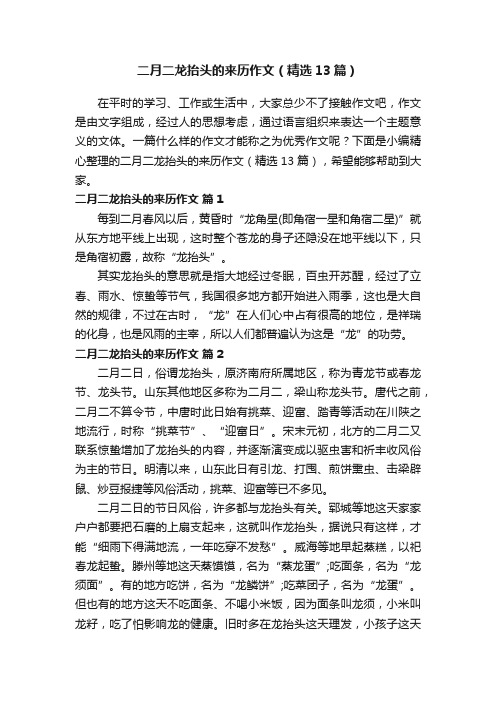 二月二龙抬头的来历作文（精选13篇）

在平时的学习、工作或生活中，大家总少不了接触作文吧，作文是由文字组成，经过人的思想考虑，通过语言组织来表达一个主题意义的文体。一篇什么样的作文才能称之为优秀作文呢？下面是小编精心整理的二月二龙抬头的来历作文（精选13篇），希望能够帮助到大家。

二月二龙抬头的来历作文 篇1

每到二月春风以后，黄昏时“龙角星(即角宿一星和角宿二星)”就从东方地平线上出现，这时整个苍龙的身子还隐没在地平线以下，只是角宿初露，故称“龙抬头”。

其实龙抬头的意思就是指大地经过冬眠，百虫开苏醒，经过了立春、雨水、惊蛰等节气，我国很多地方都开始进入雨季，这也是大自然的规律，不过在古时，“龙”在人们心中占有很高的地位，是祥瑞的化身，也是风雨的主宰，所以人们都普遍认为这是“龙”的功劳。

二月二龙抬头的来历作文 篇2

二月二日，俗谓龙抬头，原济南府所属地区，称为青龙节或春龙节、龙头节。山东其他地区多称为二月二，梁山称龙头节。唐代之前，二月二不算令节，中唐时此日始有挑菜、迎富、踏青等活动在川陕之地流行，时称“挑菜节”、“迎富日”。宋末元初，北方的二月二又联系惊蛰增加了龙抬头的内容，并逐渐演变成以驱虫害和祈丰收风俗为主的节日。明清以来，山东此日有引龙、打囤、煎饼熏虫、击梁辟鼠、炒豆报捷等风俗活动，挑菜、迎富等已不多见。

二月二日的节日风俗，许多都与龙抬头有关。郓城等地这天家家户户都要把石磨的上扇支起来，这就叫作龙抬头，据说只有这样，才能“细雨下得满地流，一年吃穿不发愁”。威海等地早起蒸糕，以祀春龙起蛰。滕州等地这天蒸馍馍，名为“蒸龙蛋”;吃面条，名为“龙须面”。有的地方吃饼，名为“龙鳞饼”;吃菜团子，名为“龙蛋”。但也有的地方这天不吃面条、不喝小米饭，因为面条叫龙须，小米叫龙籽，吃了怕影响龙的健康。旧时多在龙抬头这天理发，小孩子这天